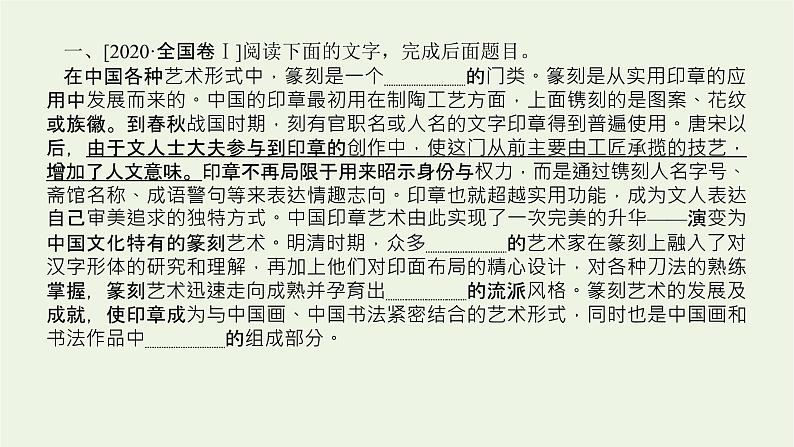 一、[2020·全国卷Ⅰ]阅读下面的文字，完成后面题目。

在中国各种艺术形式中，篆刻是一个________的门类。篆刻是从实用印章的应用中发展而来的。中国的印章最初用在制陶工艺方面，上面镌刻的是图案、花纹或族徽。到春秋战国时期，刻有官职名或人名的文字印章得到普遍使用。唐宋以后，由于文人士大夫参与到印章的创作中，使这门从前主要由工匠承揽的技艺，增加了人文意味。印章不再局限于用来昭示身份与权力，而是通过镌刻人名字号、斋馆名称、成语警句等来表达情趣志向。印章也就超越实用功能，成为文人表达自己审美追求的独特方式。中国印章艺术由此实现了一次完美的升华——演变为中国文化特有的篆刻艺术。明清时期，众多________的艺术家在篆刻上融入了对汉字形体的研究和理解，再加上他们对印面布局的精心设计，对各种刀法的熟练掌握，篆刻艺术迅速走向成熟并孕育出________的流派风格。篆刻艺术的发展及成就，使印章成为与中国画、中国书法紧密结合的艺术形式，同时也是中国画和书法作品中________的组成部分。